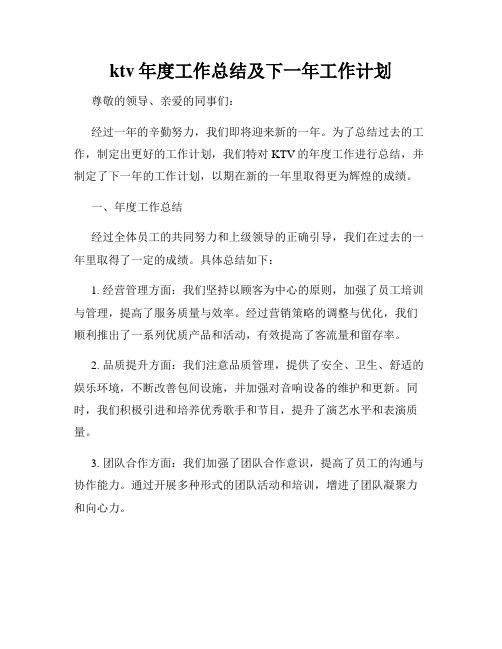 ktv 年度工作总结及下一年工作计划

尊敬的领导、亲爱的同事们：

经过一年的辛勤努力，我们即将迎来新的一年。为了总结过去的工作，制定出更好的工作计划，我们特对 KTV 的年度工作进行总结，并制定了下一年的工作计划，以期在新的一年里取得更为辉煌的成绩。

一、年度工作总结

经过全体员工的共同努力和上级领导的正确引导，我们在过去的一年里取得了一定的成绩。具体总结如下：

1. 经营管理方面：我们坚持以顾客为中心的原则，加强了员工培训与管理，提高了服务质量与效率。经过营销策略的调整与优化，我们顺利推出了一系列优质产品和活动，有效提高了客流量和留存率。

2. 品质提升方面：我们注意品质管理，提供了安全、卫生、舒适的娱乐环境，不断改善包间设施，并加强对音响设备的维护和更新。同时，我们积极引进和培养优秀歌手和节目，提升了演艺水平和表演质量。

3. 团队合作方面：我们加强了团队合作意识，提高了员工的沟通与协作能力。通过开展多种形式的团队活动和培训，增进了团队凝聚力和向心力。